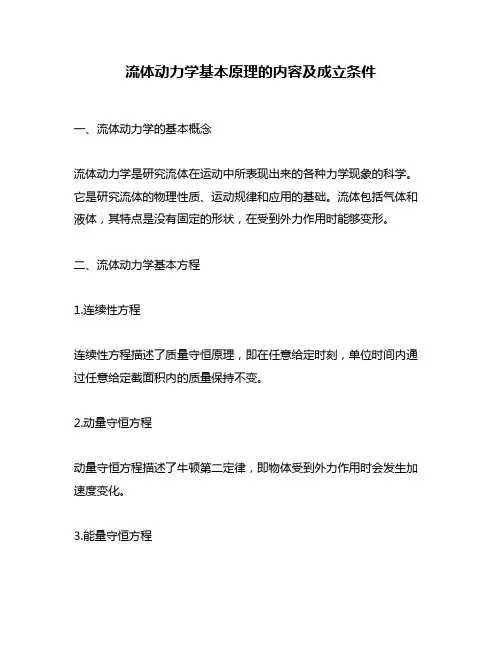 流体动力学基本原理的内容及成立条件

一、流体动力学的基本概念

流体动力学是研究流体在运动中所表现出来的各种力学现象的科学。它是研究流体的物理性质、运动规律和应用的基础。流体包括气体和液体，其特点是没有固定的形状，在受到外力作用时能够变形。

二、流体动力学基本方程

1.连续性方程

连续性方程描述了质量守恒原理，即在任意给定时刻，单位时间内通过任意给定截面积内的质量保持不变。

2.动量守恒方程

动量守恒方程描述了牛顿第二定律，即物体受到外力作用时会发生加速度变化。

3.能量守恒方程